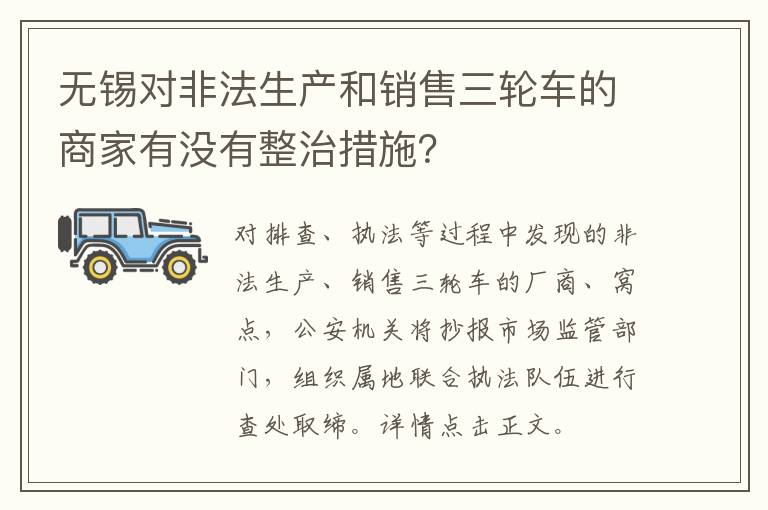 无锡对非法生产和销售三轮车的商家有没有整治措施?

对排查、执法等过程中发现的非法生产、销售三轮车的厂商、窝点，公安机关将抄报市场监管部门，组织属地联合执法队伍进行查处取缔。详情点击正文。